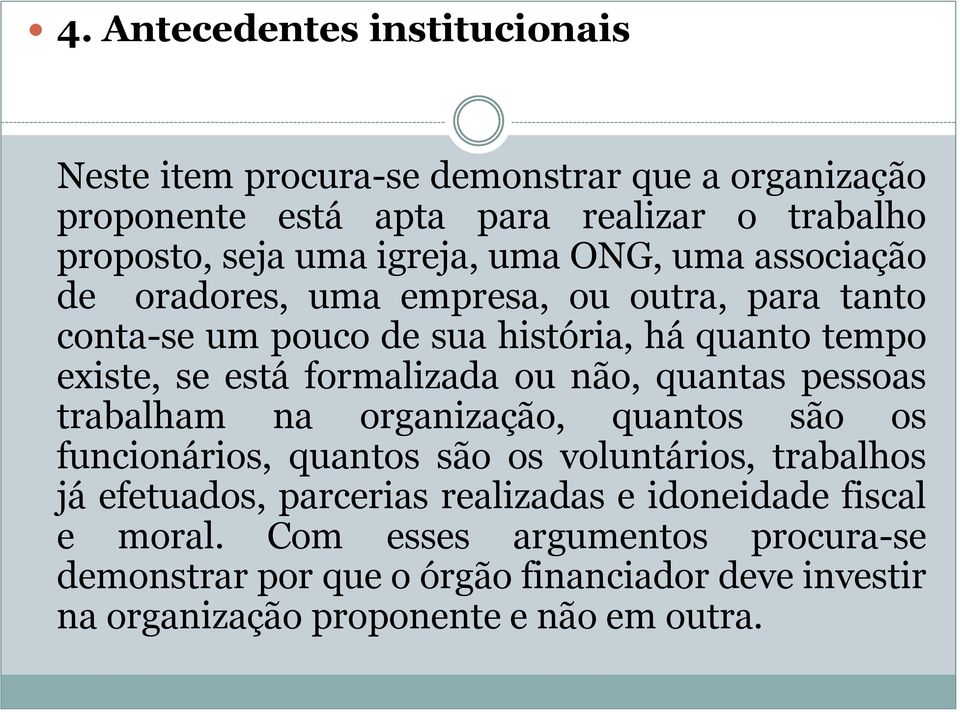 4. Antecedentes institucionais

Neste item procura-se demonstrar que a organização proponente está apta para realizar o trabalho proposto, seja uma igreja, uma ONG, uma associação de oradores, uma empresa, ou outra, para tanto conta-se um pouco de sua história, há quanto tempo existe, se está formalizada ou não, quantas pessoas trabalham na organização, quantos são os funcionários, quantos são os voluntários, trabalhos já efetuados, parcerias realizadas e idoneidade fiscal e moral. Com esses argumentos procura-se demonstrar por que o órgão financiador deve investir na organização proponente e não em outra.